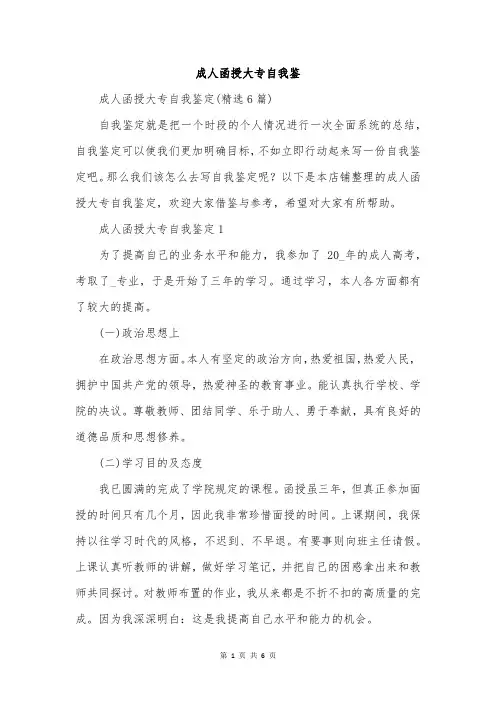 成人函授大专自我鉴

成人函授大专自我鉴定(精选6篇)

自我鉴定就是把一个时段的个人情况进行一次全面系统的总结，自我鉴定可以使我们更加明确目标，不如立即行动起来写一份自我鉴定吧。那么我们该怎么去写自我鉴定呢？以下是本店铺整理的成人函授大专自我鉴定，欢迎大家借鉴与参考，希望对大家有所帮助。

成人函授大专自我鉴定1

为了提高自己的业务水平和能力，我参加了 20_年的成人高考，考取了_专业，于是开始了三年的学习。通过学习，本人各方面都有了较大的提高。

(一)政治思想上

在政治思想方面。本人有坚定的政治方向，热爱祖国，热爱人民，拥护中国共产党的领导，热爱神圣的教育事业。能认真执行学校、学院的决议。尊敬教师、团结同学、乐于助人、勇于奉献，具有良好的道德品质和思想修养。

(二)学习目的及态度

我已圆满的完成了学院规定的课程。函授虽三年，但真正参加面授的时间只有几个月，因此我非常珍惜面授的时间。上课期间，我保持以往学习时代的风格，不迟到、不早退。有要事则向班主任请假。上课认真听教师的讲解，做好学习笔记，并把自己的困惑拿出来和教师共同探讨。对教师布置的作业，我从来都是不折不扣的高质量的完成。因为我深深明白：这是我提高自己水平和能力的机会。

第 1 页 共 6 页